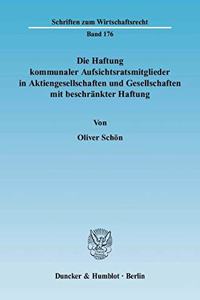 Schriften zum Wirtschaftsrecht

Band 176

Die Haftung kommunaler Aufsichtsratsmitglieder in Aktiengesellschaften und Gesellschaften mit beschränkter Haftung

Von

Oliver Schön

Duncker & Humblot · Berlin